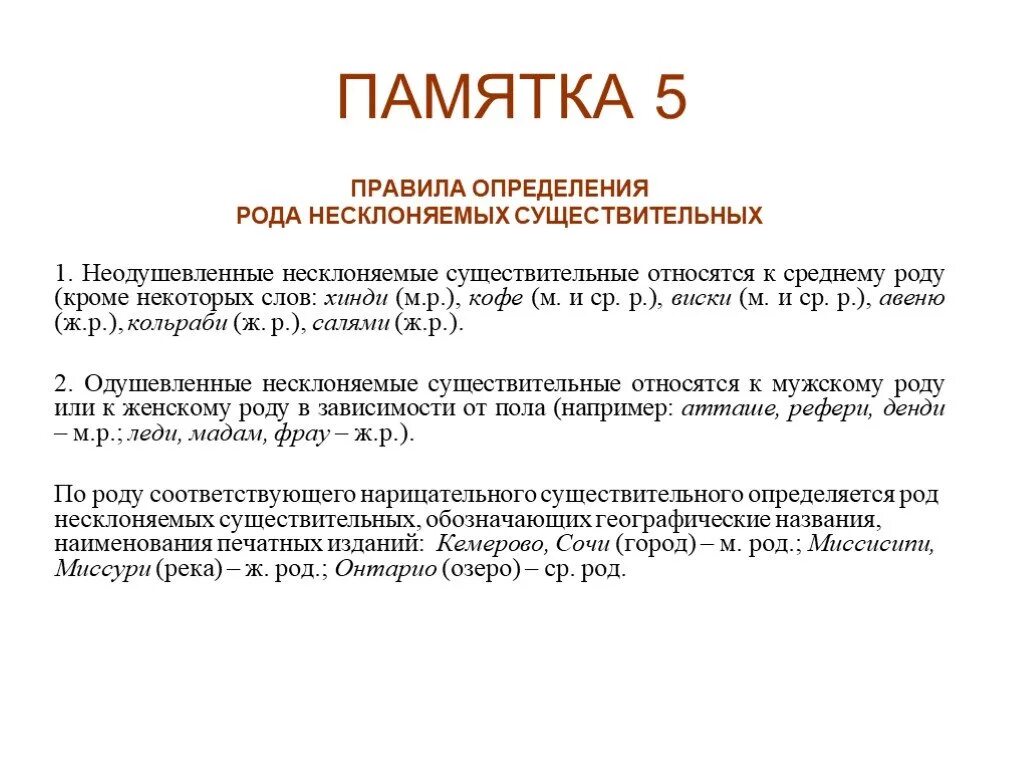 ПАМЯТКА 5

ПРАВИЛА ОПРЕДЕЛЕНИЯ РОДА НЕСКЛОНЯЕМЫХ СУЩЕСТВИТЕЛЬНЫХ

1. Неодушевленные несклоняемые существительные относятся к среднему роду (кроме некоторых слов: хинди (м.р.), кофе (м. и ср. р.), виски (м. и ср. р.), авеню (ж.р.), кольраби (ж. р.), салями (ж.р.).

2. Одушевленные несклоняемые существительные относятся к мужскому роду или к женскому роду в зависимости от пола (например: атташе, рефери, денди – м.р.; леди, мадам, фрау – ж.р.).

По роду соответствующего нарицательного существительного определяется род несклоняемых существительных, обозначающих географические названия, наименования печатных изданий: Кемерово, Сочи (город) – м. род.; Миссисипи, Миссури (река) – ж. род.; Онтарио (озеро) – ср. род.